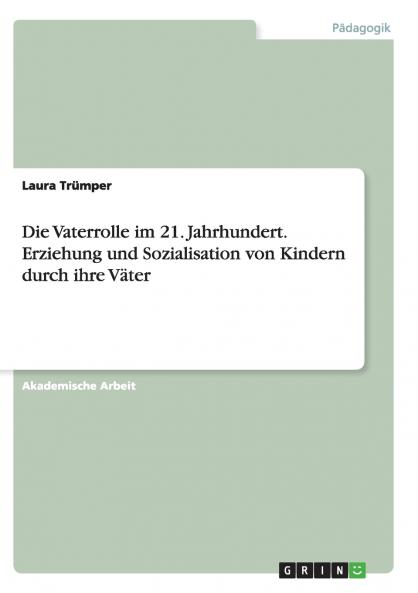 Pädagogik

Laura Trümper

Die Vaterrolle im 21. Jahrhundert. Erziehung und Sozialisation von Kindern durch ihre Väter

Akademische Arbeit

GRIN